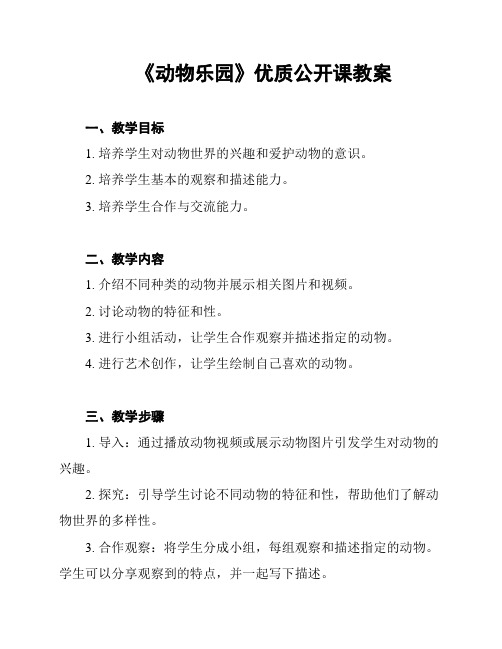 《动物乐园》优质公开课教案

一、教学目标

1. 培养学生对动物世界的兴趣和爱护动物的意识。

2. 培养学生基本的观察和描述能力。

3. 培养学生合作与交流能力。

二、教学内容

1. 介绍不同种类的动物并展示相关图片和视频。

2. 讨论动物的特征和性。

3. 进行小组活动，让学生合作观察并描述指定的动物。

4. 进行艺术创作，让学生绘制自己喜欢的动物。

三、教学步骤

1. 导入：通过播放动物视频或展示动物图片引发学生对动物的兴趣。

2. 探究：引导学生讨论不同动物的特征和性，帮助他们了解动物世界的多样性。

3. 合作观察：将学生分成小组，每组观察和描述指定的动物。学生可以分享观察到的特点，并一起写下描述。